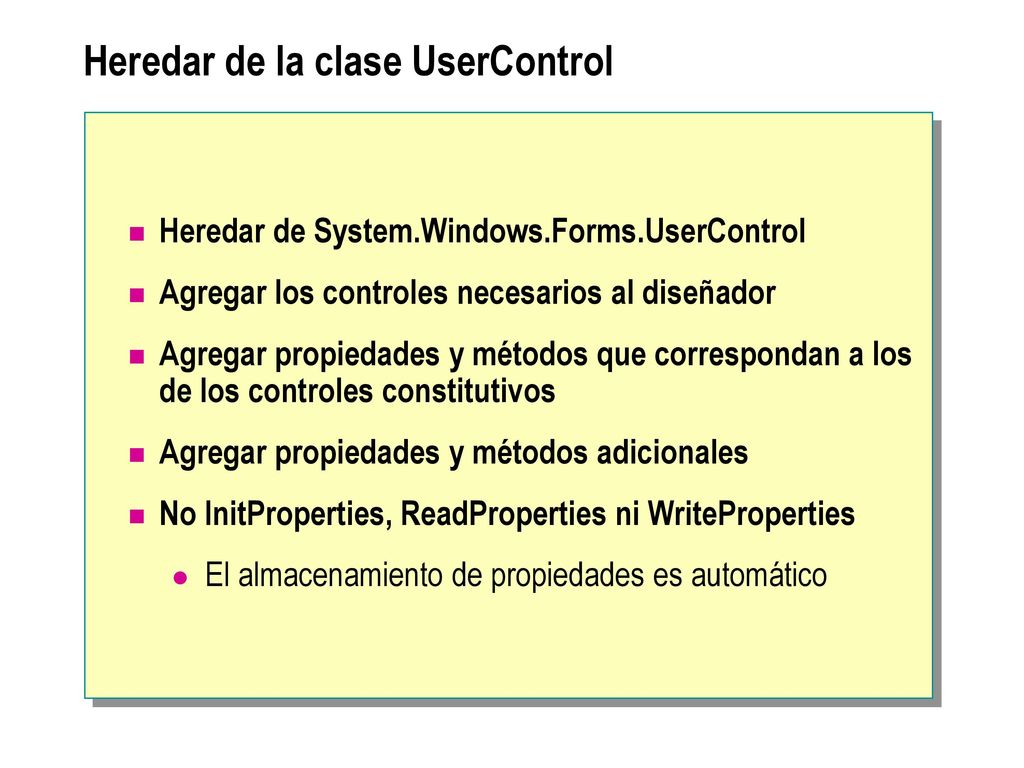 Heredar de la clase UserControl

Heredar de System.Windows.Forms.UserControl

Agregar los controles necesarios al diseñador

Agregar propiedades y métodos que correspondan a los de los controles constitutivos

Agregar propiedades y métodos adicionales

No InitProperties, ReadProperties ni WriteProperties

El almacenamiento de propiedades es automático